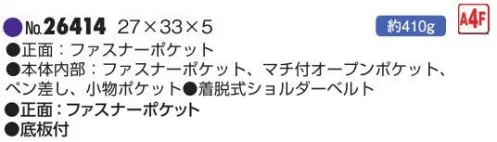 ●No.26414 27×33×5

約410g

A4F

●正面：ファスナーポケット
●本体内部：ファスナーポケット、マチ付オープンポケット、ペン差し、小物ポケット●着脱式ショルダーベルト
●正面：ファスナーポケット
●底板付